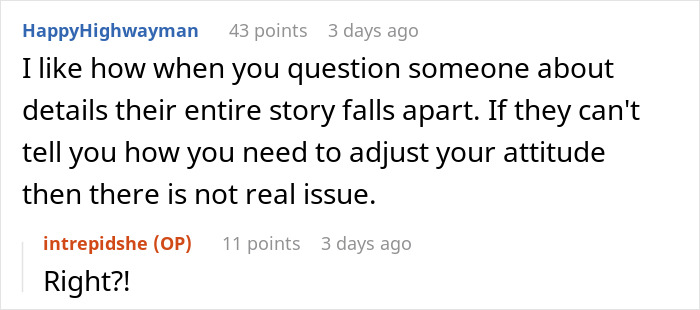 HappyHighwayman 43 points 3 days ago

I like how when you question someone about details their entire story falls apart. If they can't tell you how you need to adjust your attitude then there is not real issue.

intrepidshe (OP) 11 points 3 days ago

Right?!